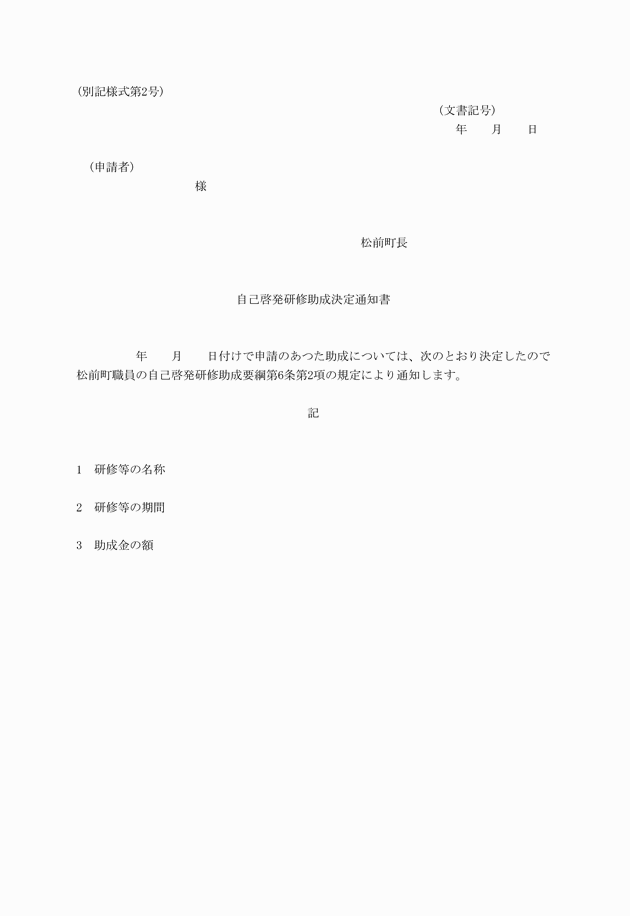 (別記様式第2号)

（文書記号）
年　　月　　日

（申請者）
様

松前町長

自己啓発研修助成決定通知書

年　　月　　日付けで申請のあつた助成については、次のとおり決定したので松前町職員の自己啓発研修助成要綱第6条第2項の規定により通知します。

記

1　研修等の名称

2　研修等の期間

3　助成金の額